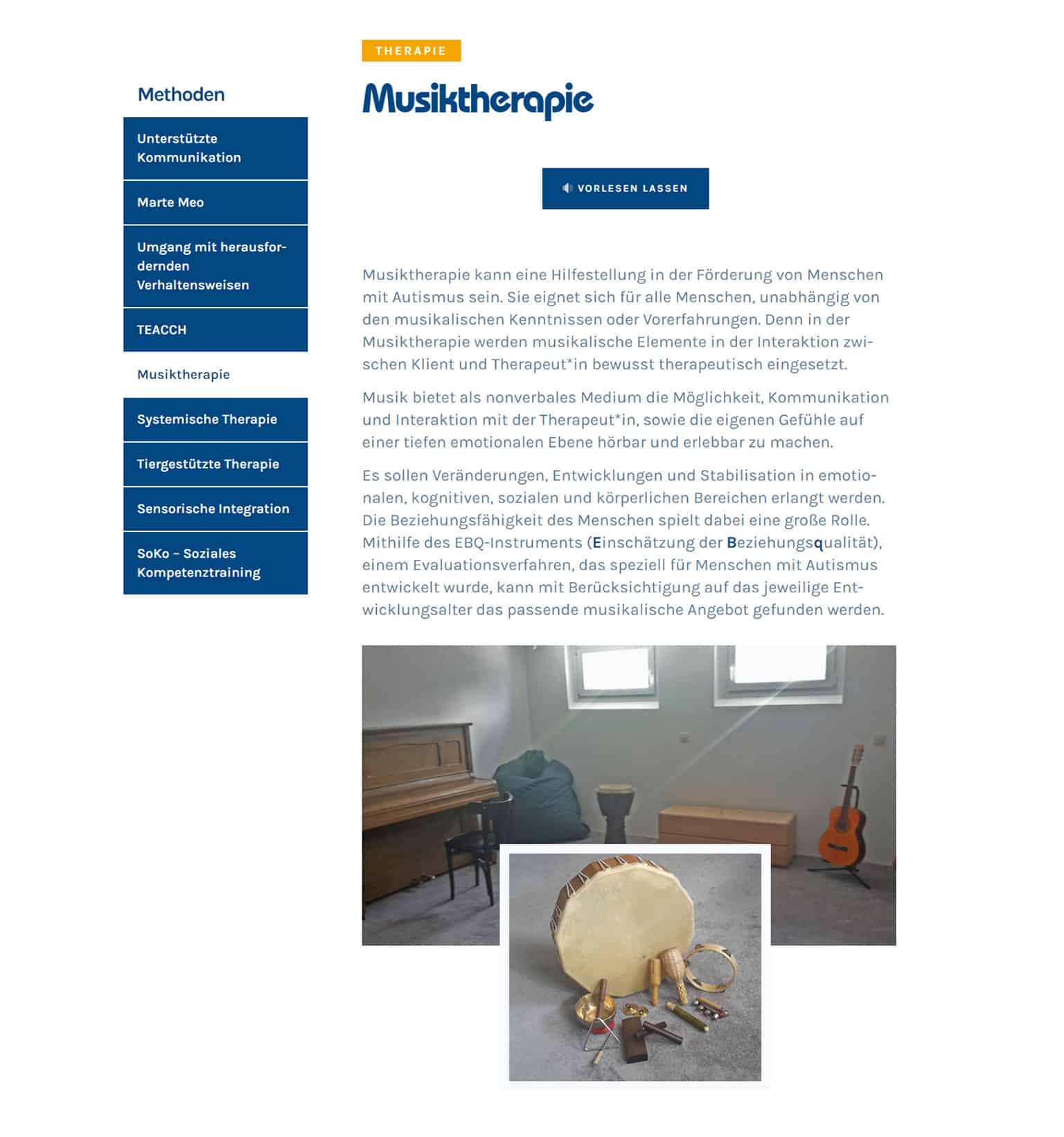 Methoden

Unterstützte Kommunikation

Marte Meo

Umgang mit herausfordernden Verhaltensweisen

TEACCH

Musiktherapie

Systemische Therapie

Tiergestützte Therapie

Sensorische Integration

SoKo – Soziales Kompetenztraining

THERAPIE

Musiktherapie

VORLESEN LASSEN

Musiktherapie kann eine Hilfestellung in der Förderung von Menschen mit Autismus sein. Sie eignet sich für alle Menschen, unabhängig von den musikalischen Kenntnissen oder Vorerfahrungen. Denn in der Musiktherapie werden musikalische Elemente in der Interaktion zwischen Klient und Therapeut*in bewusst therapeutisch eingesetzt.

Musik bietet als nonverbales Medium die Möglichkeit, Kommunikation und Interaktion mit der Therapeut*in, sowie die eigenen Gefühle auf einer tiefen emotionalen Ebene hörbar und erlebbar zu machen.

Es sollen Veränderungen, Entwicklungen und Stabilisation in emotionalen, kognitiven, sozialen und körperlichen Bereichen erlangt werden. Die Beziehungsfähigkeit des Menschen spielt dabei eine große Rolle. Mithilfe des EBQ-Instruments (Einschätzung der Beziehungsqualität), einem Evaluationsverfahren, das speziell für Menschen mit Autismus entwickelt wurde, kann mit Berücksichtigung auf das jeweilige Entwicklungsalter das passende musikalische Angebot gefunden werden.